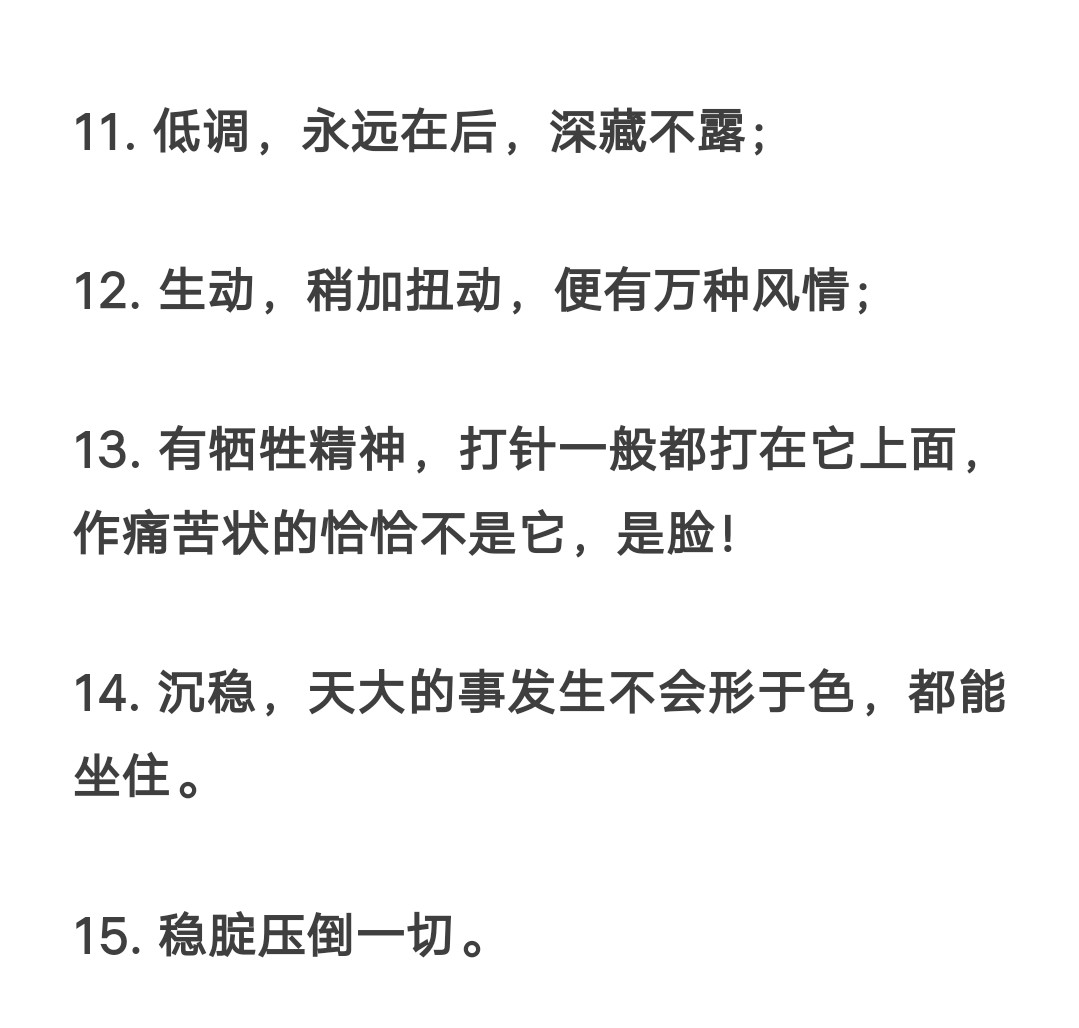 11. 低调，永远在后，深藏不露；

12. 生动，稍加扭动，便有万种风情；

13. 有牺牲精神，打针一般都打在它上面，作痛苦状的恰恰不是它，是脸！

14. 沉稳，天大的事发生不会形于色，都能坐住。

15. 稳腚压倒一切。